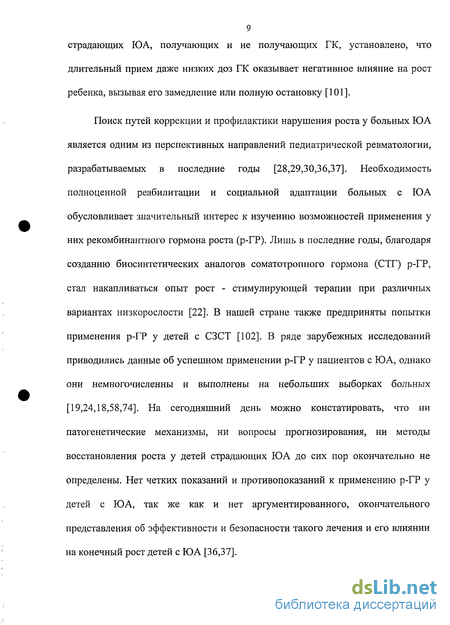 9

страдающих ЮА, получающих и не получающих ГК, установлено, что длительный прием даже низких доз ГК оказывает негативное влияние на рост ребенка, вызывая его замедление или полную остановку [101].

Поиск путей коррекции и профилактики нарушения роста у больных ЮА является одним из перспективных направлений педиатрической ревматологии, разрабатываемых в последние годы [28,29,30,36,37]. Необходимость полноценной реабилитации и социальной адаптации больных с ЮА обусловливает значительный интерес к изучению возможностей применения у них рекомбинантного гормона роста (р-ГР). Лишь в последние годы, благодаря созданию биосинтетических аналогов соматотропного гормона (СТГ) р-ГР, стал накапливаться опыт рост - стимулирующей терапии при различных вариантах низкорослости [22]. В нашей стране также предприняты попытки применения р-ГР у детей с СЗСТ [102]. В ряде зарубежных исследований приводились данные об успешном применении р-ГР у пациентов с ЮА, однако они немногочисленны и выполнены на небольших выборках больных [19,24,18,58,74]. На сегодняшний день можно констатировать, что ни патогенетические механизмы, ни вопросы прогнозирования, ни методы восстановления роста у детей страдающих ЮА до сих пор окончательно не определены. Нет четких показаний и противопоказаний к применению р-ГР у детей с ЮА, так же как и нет аргументированного, окончательного представления об эффективности и безопасности такого лечения и его влиянии на конечный рост детей с ЮА [36,37].

dsLib.net
библиотека диссертаций